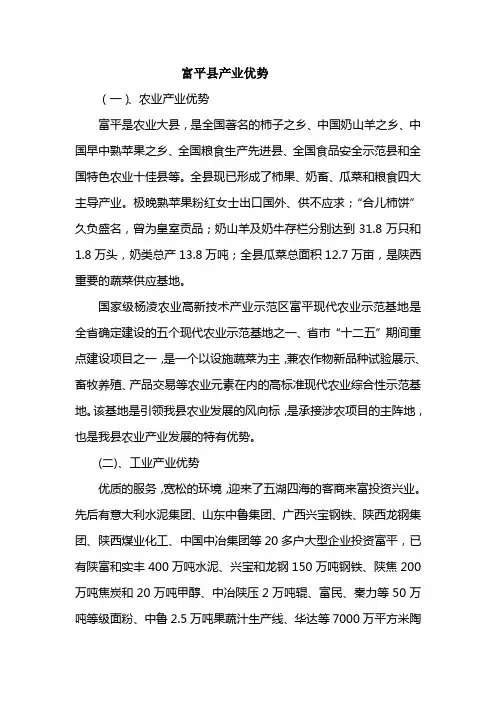 富平县产业优势

（一）、农业产业优势

富平是农业大县，是全国著名的柿子之乡、中国奶山羊之乡、中国早中熟苹果之乡、全国粮食生产先进县、全国食品安全示范县和全国特色农业十佳县等。全县现已形成了柿果、奶畜、瓜菜和粮食四大主导产业。极晚熟苹果粉红女士出口国外、供不应求；“合儿柿饼”久负盛名，曾为皇室贡品；奶山羊及奶牛存栏分别达到 31.8 万只和 1.8 万头，奶类总产 13.8 万吨；全县瓜菜总面积 12.7 万亩，是陕西重要的蔬菜供应基地。

国家级杨凌农业高新技术产业示范区富平现代农业示范基地是全省确定建设的五个现代农业示范基地之一、省市“十二五”期间重点建设项目之一，是一个以设施蔬菜为主，兼农作物新品种试验展示、畜牧养殖、产品交易等农业元素在内的高标准现代农业综合性示范基地。该基地是引领我县农业发展的风向标，是承接涉农项目的主阵地，也是我县农业产业发展的特有优势。

(二)、工业产业优势

优质的服务，宽松的环境，迎来了五湖四海的客商来富投资兴业。先后有意大利水泥集团、山东中鲁集团、广西兴宝钢铁、陕西龙钢集团、陕西煤业化工、中国中冶集团等 20 多户大型企业投资富平，已有陕富和实丰 400 万吨水泥、兴宝和龙钢 150 万吨钢铁、陕焦 200 万吨焦炭和 20 万吨甲醇、中冶陕压 2 万吨辊、富民、秦力等 50 万吨等级面粉、中鲁 2.5 万吨果蔬汁生产线、华达等 7000 万平方米陶